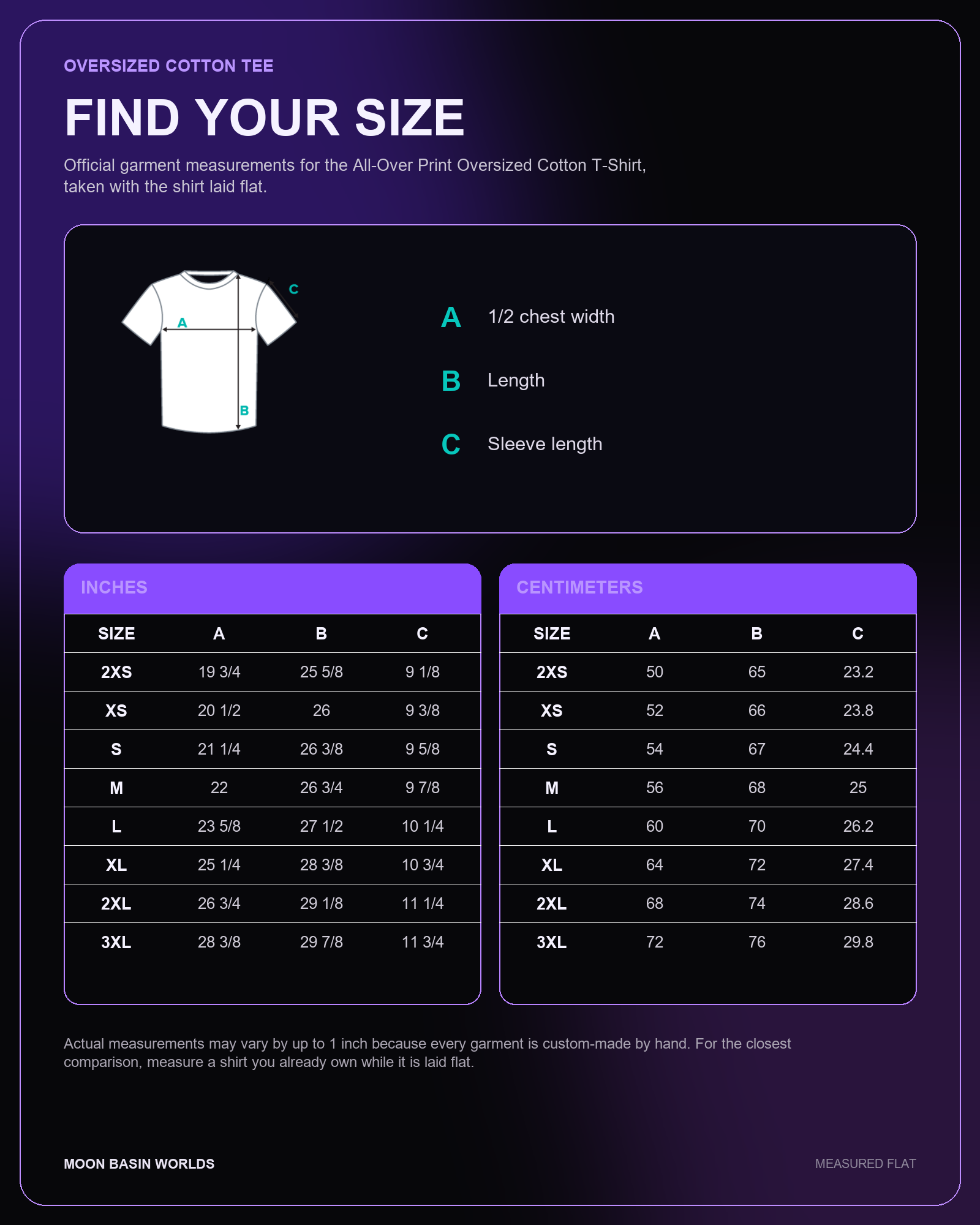 OVERSIZED COTTON TEE

FIND YOUR SIZE

Official garment measurements for the All-Over Print Oversized Cotton T-Shirt, taken with the shirt laid flat.

C
A
B

A 1/2 chest width

B Length

C Sleeve length

INCHES

| SIZE | A | B | C |
|---|---|---|---|
| 2XS | 19 3/4 | 25 5/8 | 9 1/8 |
| XS | 20 1/2 | 26 | 9 3/8 |
| S | 21 1/4 | 26 3/8 | 9 5/8 |
| M | 22 | 26 3/4 | 9 7/8 |
| L | 23 5/8 | 27 1/2 | 10 1/4 |
| XL | 25 1/4 | 28 3/8 | 10 3/4 |
| 2XL | 26 3/4 | 29 1/8 | 11 1/4 |
| 3XL | 28 3/8 | 29 7/8 | 11 3/4 |

CENTIMETERS

| SIZE | A | B | C |
|---|---|---|---|
| 2XS | 50 | 65 | 23.2 |
| XS | 52 | 66 | 23.8 |
| S | 54 | 67 | 24.4 |
| M | 56 | 68 | 25 |
| L | 60 | 70 | 26.2 |
| XL | 64 | 72 | 27.4 |
| 2XL | 68 | 74 | 28.6 |
| 3XL | 72 | 76 | 29.8 |

Actual measurements may vary by up to 1 inch because every garment is custom-made by hand. For the closest comparison, measure a shirt you already own while it is laid flat.

MOON BASIN WORLDS

MEASURED FLAT